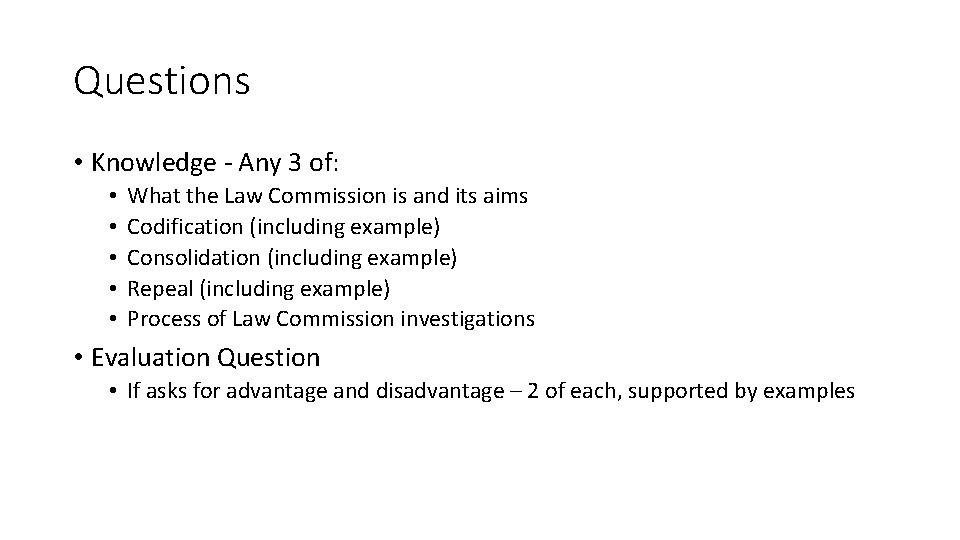 Questions

• Knowledge - Any 3 of:
  • What the Law Commission is and its aims
  • Codification (including example)
  • Consolidation (including example)
  • Repeal (including example)
  • Process of Law Commission investigations

• Evaluation Question
  • If asks for advantage and disadvantage – 2 of each, supported by examples